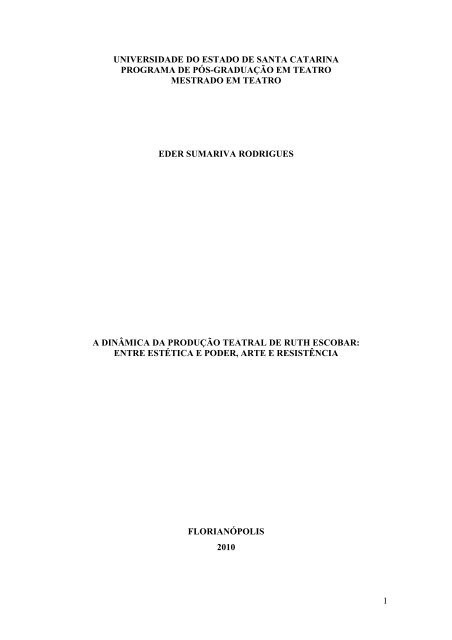 UNIVERSIDADE DO ESTADO DE SANTA CATARINA
PROGRAMA DE PÓS-GRADUAÇÃO EM TEATRO
MESTRADO EM TEATRO

EDER SUMARIVA RODRIGUES

A DINÂMICA DA PRODUÇÃO TEATRAL DE RUTH ESCOBAR:
ENTRE ESTÉTICA E PODER, ARTE E RESISTÊNCIA

FLORIANÓPOLIS
2010

1